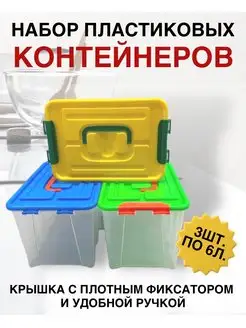 НАБОР ПЛАСТИКОВЫХ
КОНТЕЙНЕРОВ

3ШТ.
ПО 6Л.

КРЫШКА С ПЛОТНЫМ ФИКСАТОРОМ
И УДОБНОЙ РУЧКОЙ